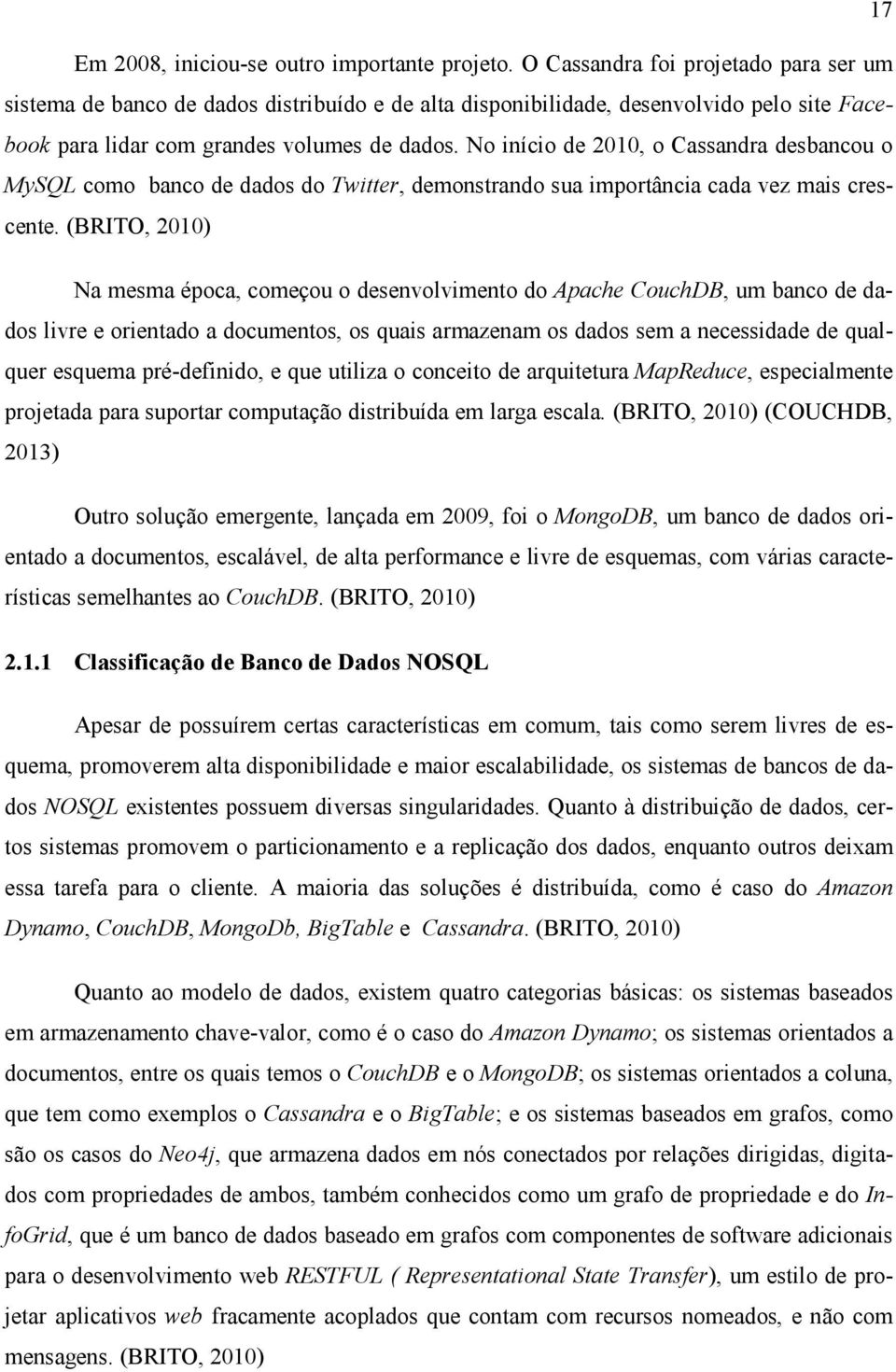 17

Em 2008, iniciou-se outro importante projeto. O Cassandra foi projetado para ser um sistema de banco de dados distribuído e de alta disponibilidade, desenvolvido pelo site Facebook para lidar com grandes volumes de dados. No início de 2010, o Cassandra desbancou o MySQL como banco de dados do Twitter, demonstrando sua importância cada vez mais crescente. (BRITO, 2010)

Na mesma época, começou o desenvolvimento do Apache CouchDB, um banco de dados livre e orientado a documentos, os quais armazenam os dados sem a necessidade de qualquer esquema pré-definido, e que utiliza o conceito de arquitetura MapReduce, especialmente projetada para suportar computação distribuída em larga escala. (BRITO, 2010) (COUCHDB, 2013)

Outro solução emergente, lançada em 2009, foi o MongoDB, um banco de dados orientado a documentos, escalável, de alta performance e livre de esquemas, com várias características semelhantes ao CouchDB. (BRITO, 2010)

2.1.1 Classificação de Banco de Dados NOSQL

Apesar de possuírem certas características em comum, tais como serem livres de esquema, promoverem alta disponibilidade e maior escalabilidade, os sistemas de bancos de dados NOSQL existentes possuem diversas singularidades. Quanto à distribuição de dados, certos sistemas promovem o particionamento e a replicação dos dados, enquanto outros deixam essa tarefa para o cliente. A maioria das soluções é distribuída, como é caso do Amazon Dynamo, CouchDB, MongoDb, BigTable e Cassandra. (BRITO, 2010)

Quanto ao modelo de dados, existem quatro categorias básicas: os sistemas baseados em armazenamento chave-valor, como é o caso do Amazon Dynamo; os sistemas orientados a documentos, entre os quais temos o CouchDB e o MongoDB; os sistemas orientados a coluna, que tem como exemplos o Cassandra e o BigTable; e os sistemas baseados em grafos, como são os casos do Neo4j, que armazena dados em nós conectados por relações dirigidas, digitados com propriedades de ambos, também conhecidos como um grafo de propriedade e do InfoGrid, que é um banco de dados baseado em grafos com componentes de software adicionais para o desenvolvimento web RESTFUL ( Representational State Transfer), um estilo de projetar aplicativos web fracamente acoplados que contam com recursos nomeados, e não com mensagens. (BRITO, 2010)